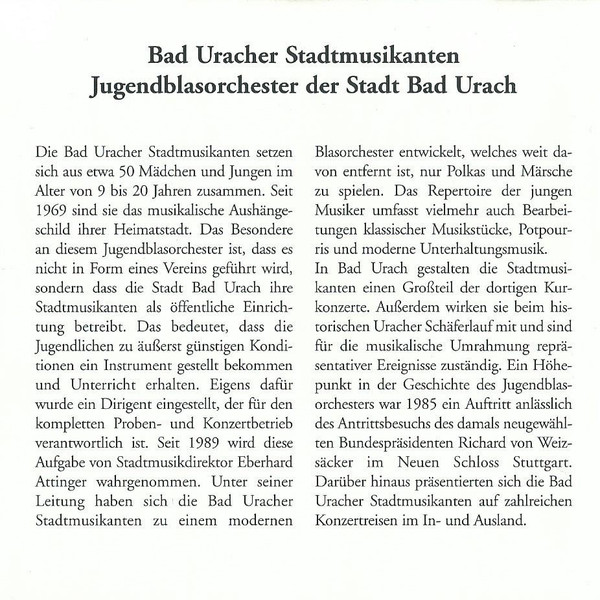 Bad Uracher Stadtmusikanten
Jugendblasorchester der Stadt Bad Urach

Die Bad Uracher Stadtmusikanten setzen sich aus etwa 50 Mädchen und Jungen im Alter von 9 bis 20 Jahren zusammen. Seit 1969 sind sie das musikalische Aushängeschild ihrer Heimatstadt. Das Besondere an diesem Jugendblasorchester ist, dass es nicht in Form eines Vereins geführt wird, sondern dass die Stadt Bad Urach ihre Stadtmusikanten als öffentliche Einrichtung betreibt. Das bedeutet, dass die Jugendlichen zu äußerst günstigen Konditionen ein Instrument gestellt bekommen und Unterricht erhalten. Eigens dafür wurde ein Dirigent eingestellt, der für den kompletten Proben- und Konzertbetrieb verantwortlich ist. Seit 1989 wird diese Aufgabe von Stadtmusikdirektor Eberhard Attinger wahrgenommen. Unter seiner Leitung haben sich die Bad Uracher Stadtmusikanten zu einem modernen Blasorchester entwickelt, welches weit davon entfernt ist, nur Polkas und Märsche zu spielen. Das Repertoire der jungen Musiker umfasst vielmehr auch Bearbeitungen klassischer Musikstücke, Potpourris und moderne Unterhaltungsmusik.
In Bad Urach gestalten die Stadtmusikanten einen Großteil der dortigen Kurkonzerte. Außerdem wirken sie beim historischen Uracher Schäferlauf mit und sind für die musikalische Umrahmung repräsentativer Ereignisse zuständig. Ein Höhepunkt in der Geschichte des Jugendblasorchesters war 1985 ein Auftritt anlässlich des Antrittsbesuchs des damals neugewählten Bundespräsidenten Richard von Weizsäcker im Neuen Schloss Stuttgart. Darüber hinaus präsentierten sich die Bad Uracher Stadtmusikanten auf zahlreichen Konzertreisen im In- und Ausland.